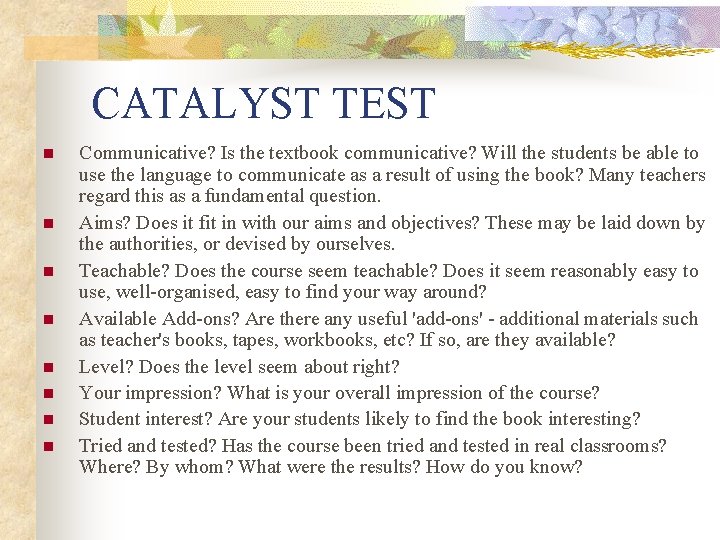 CATALYST TEST

Communicative? Is the textbook communicative? Will the students be able to use the language to communicate as a result of using the book? Many teachers regard this as a fundamental question.

Aims? Does it fit in with our aims and objectives? These may be laid down by the authorities, or devised by ourselves.

Teachable? Does the course seem teachable? Does it seem reasonably easy to use, well-organised, easy to find your way around?

Available Add-ons? Are there any useful 'add-ons' - additional materials such as teacher's books, tapes, workbooks, etc? If so, are they available?

Level? Does the level seem about right?

Your impression? What is your overall impression of the course?

Student interest? Are your students likely to find the book interesting?

Tried and tested? Has the course been tried and tested in real classrooms? Where? By whom? What were the results? How do you know?